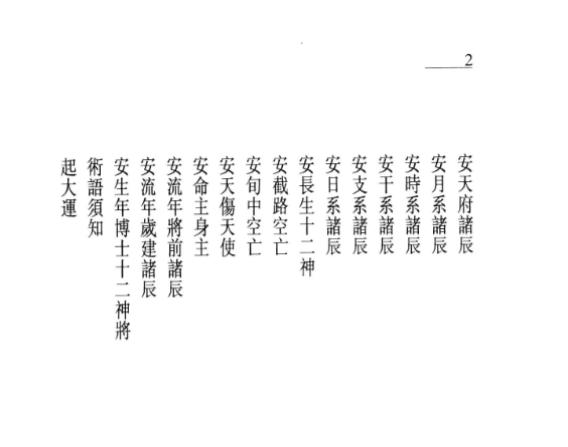 2

安天府諸辰
安月系諸辰
安時系諸辰
安干系諸辰
安支系諸辰
安日系諸辰
安長生十二神
安截路空亡
安旬中空亡
安天傷天使
安命主身主
安流年將前諸辰
安流年歲建諸辰
安生年博士十二神將
術語須知
起大運